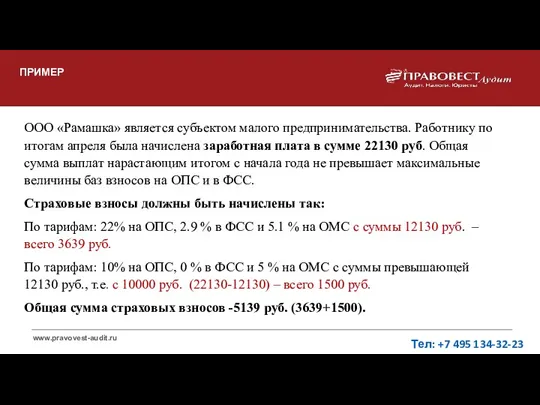 ПРИМЕР

ПРАВОВЕСТ Аудит
Аудит. Налоги. Юристы

ООО «Рамашка» является субъектом малого предпринимательства. Работнику по итогам апреля была начислена заработная плата в сумме 22130 руб. Общая сумма выплат нарастающим итогом с начала года не превышает максимальные величины баз взносов на ОПС и в ФСС.

Страховые взносы должны быть начислены так:

По тарифам: 22% на ОПС, 2.9 % в ФСС и 5.1 % на ОМС с суммы 12130 руб. – всего 3639 руб.

По тарифам: 10% на ОПС, 0 % в ФСС и 5 % на ОМС с суммы превышающей 12130 руб., т.е. с 10000 руб. (22130-12130) – всего 1500 руб.

Общая сумма страховых взносов -5139 руб. (3639+1500).

www.pravovest-audit.ru

Тел: +7 495 134-32-23